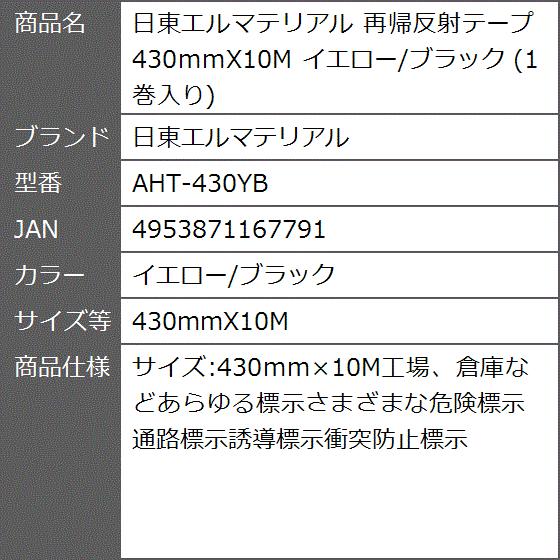 | 商品名 | 日東エルマテリアル 再帰反射テープ 430mmX10M イエロー/ブラック (1巻入り) |
|---|---|
| ブランド | 日東エルマテリアル |
| 型番 | AHT-430YB |
| JAN | 4953871167791 |
| カラー | イエロー/ブラック |
| サイズ等 | 430mmX10M |
| 商品仕様 | サイズ:430mm×10M工場、倉庫などあらゆる標示さまざまな危険標示通路標示誘導標示衝突防止標示 |